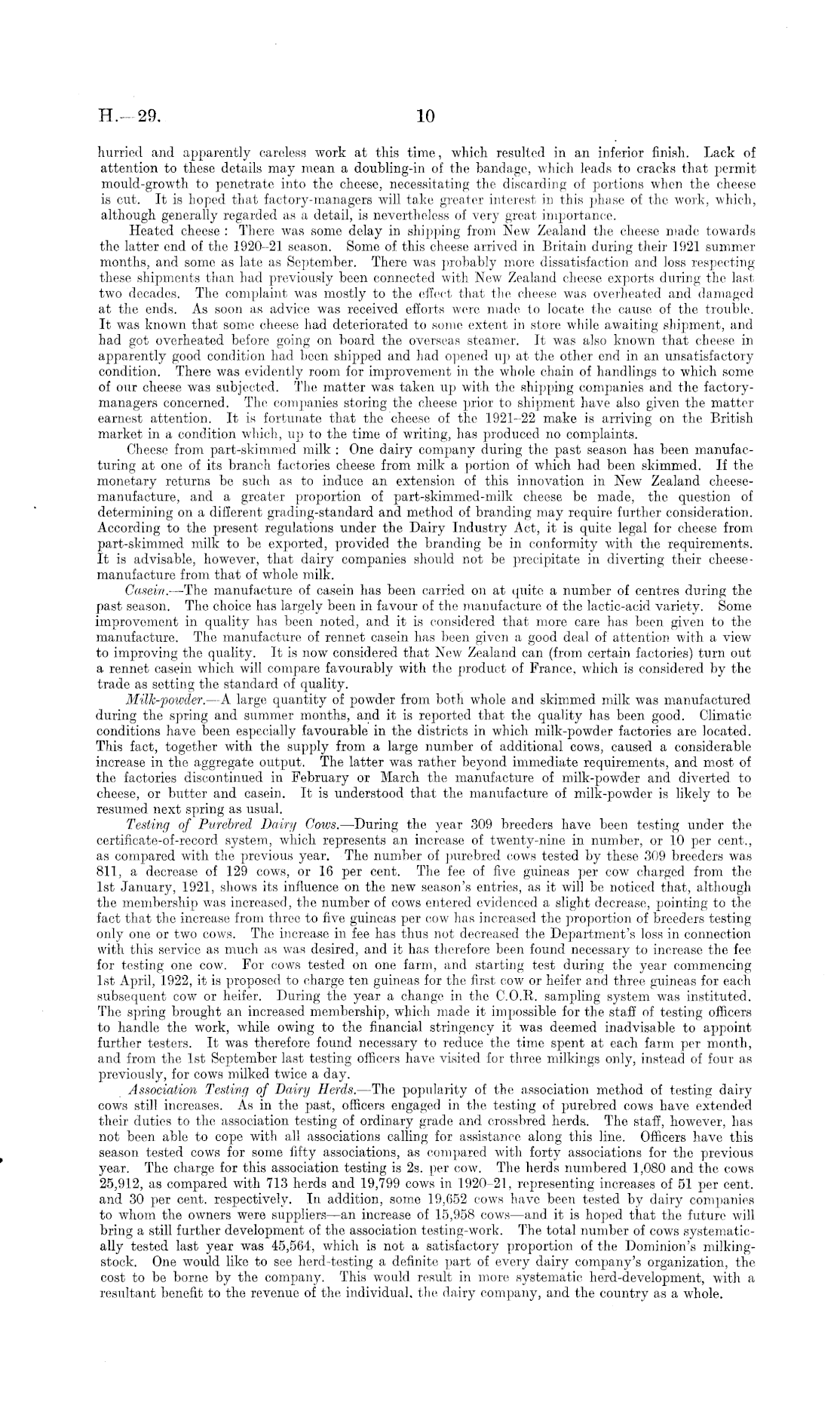 H.—29. 10

hurried and apparently careless work at this time, which resulted in an inferior finish. Lack of attention to these details may mean a doubling-in of the bandage, which leads to cracks that permit mould-growth to penetrate into the cheese, necessitating the discarding of portions when the cheese is cut. It is hoped that factory-managers will take greater interest in this phase of the work, which, although generally regarded as a detail, is nevertheless of very great importance.

Heated cheese: There was some delay in shipping from New Zealand the cheese made towards the latter end of the 1920–21 season. Some of this cheese arrived in Britain during their 1921 summer months, and some as late as September. There was probably more dissatisfaction and loss respecting these shipments than had previously been connected with New Zealand cheese exports during the last two decades. The complaint was mostly to the effect that the cheese was overheated and damaged at the ends. As soon as advice was received efforts were made to locate the cause of the trouble. It was known that some cheese had deteriorated to some extent in store while awaiting shipment, and had got overheated before going on board the overseas steamer. It was also known that cheese in apparently good condition had been shipped and had opened up at the other end in an unsatisfactory condition. There was evidently room for improvement in the whole chain of handlings to which some of our cheese was subjected. The matter was taken up with the shipping companies and the factory-managers concerned. The companies storing the cheese prior to shipment have also given the matter earnest attention. It is fortunate that the cheese of the 1921–22 make is arriving on the British market in a condition which, up to the time of writing, has produced no complaints.

Cheese from part-skimmed milk: One dairy company during the past season has been manufacturing at one of its branch factories cheese from milk a portion of which had been skimmed. If the monetary returns be such as to induce an extension of this innovation in New Zealand cheese-manufacture, and a greater proportion of part-skimmed-milk cheese be made, the question of determining on a different grading-standard and method of branding may require further consideration. According to the present regulations under the Dairy Industry Act, it is quite legal for cheese from part-skimmed milk to be exported, provided the branding be in conformity with the requirements. It is advisable, however, that dairy companies should not be precipitate in diverting their cheese-manufacture from that of whole milk.

Casein.—The manufacture of casein has been carried on at quite a number of centres during the past season. The choice has largely been in favour of the manufacture of the lactic-acid variety. Some improvement in quality has been noted, and it is considered that more care has been given to the manufacture. The manufacture of rennet casein has been given a good deal of attention with a view to improving the quality. It is now considered that New Zealand can (from certain factories) turn out a rennet casein which will compare favourably with the product of France, which is considered by the trade as setting the standard of quality.

Milk-powder.—A large quantity of powder from both whole and skimmed milk was manufactured during the spring and summer months, and it is reported that the quality has been good. Climatic conditions have been especially favourable in the districts in which milk-powder factories are located. This fact, together with the supply from a large number of additional cows, caused a considerable increase in the aggregate output. The latter was rather beyond immediate requirements, and most of the factories discontinued in February or March the manufacture of milk-powder and diverted to cheese, or butter and casein. It is understood that the manufacture of milk-powder is likely to be resumed next spring as usual.

Testing of Purebred Dairy Cows.—During the year 309 breeders have been testing under the certificate-of-record system, which represents an increase of twenty-nine in number, or 10 per cent., as compared with the previous year. The number of purebred cows tested by these 309 breeders was 811, a decrease of 129 cows, or 16 per cent. The fee of five guineas per cow charged from the 1st January, 1921, shows its influence on the new season's entries, as it will be noticed that, although the membership was increased, the number of cows entered evidenced a slight decrease, pointing to the fact that the increase from three to five guineas per cow has increased the proportion of breeders testing only one or two cows. The increase in fee has thus not decreased the Department's loss in connection with this service as much as was desired, and it has therefore been found necessary to increase the fee for testing one cow. For cows tested on one farm, and starting test during the year commencing 1st April, 1922, it is proposed to charge ten guineas for the first cow or heifer and three guineas for each subsequent cow or heifer. During the year a change in the C.O.R. sampling system was instituted. The spring brought an increased membership, which made it impossible for the staff of testing officers to handle the work, while owing to the financial stringency it was deemed inadvisable to appoint further testers. It was therefore found necessary to reduce the time spent at each farm per month, and from the 1st September last testing officers have visited for three milkings only, instead of four as previously, for cows milked twice a day.

Association Testing of Dairy Herds.—The popularity of the association method of testing dairy cows still increases. As in the past, officers engaged in the testing of purebred cows have extended their duties to the association testing of ordinary grade and crossbred herds. The staff, however, has not been able to cope with all associations calling for assistance along this line. Officers have this season tested cows for some fifty associations, as compared with forty associations for the previous year. The charge for this association testing is 2s. per cow. The herds numbered 1,080 and the cows 25,912, as compared with 713 herds and 19,799 cows in 1920–21, representing increases of 51 per cent. and 30 per cent. respectively. In addition, some 19,652 cows have been tested by dairy companies to whom the owners were suppliers—an increase of 15,958 cows—and it is hoped that the future will bring a still further development of the association testing-work. The total number of cows systematically tested last year was 45,564, which is not a satisfactory proportion of the Dominion's milking-stock. One would like to see herd-testing a definite part of every dairy company's organization, the cost to be borne by the company. This would result in more systematic herd-development, with a resultant benefit to the revenue of the individual, the dairy company, and the country as a whole.